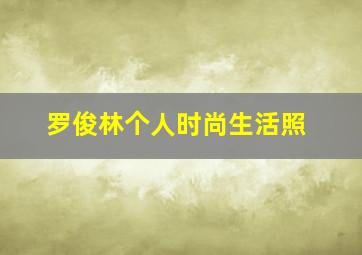 罗俊林个人时尚生活照